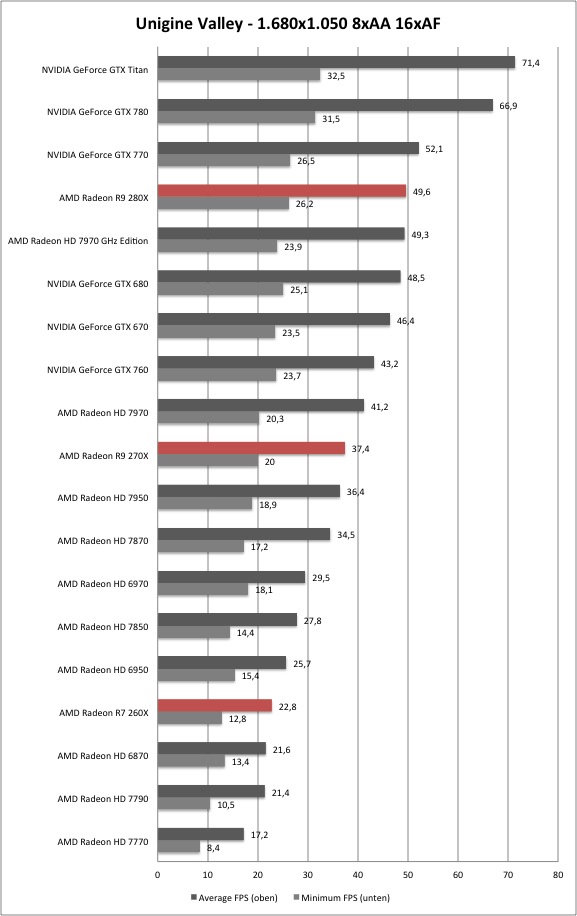 Unigine Valley - 1.680x1.050 8xAA 16xAF

NVIDIA GeForce GTX Titan 71,4 32,5
NVIDIA GeForce GTX 780 66,9 31,5
NVIDIA GeForce GTX 770 52,1 26,5
AMD Radeon R9 280X 49,6 26,2
AMD Radeon HD 7970 GHz Edition 49,3 23,9
NVIDIA GeForce GTX 680 48,5 25,1
NVIDIA GeForce GTX 670 46,4 23,5
NVIDIA GeForce GTX 760 43,2 23,7
AMD Radeon HD 7970 41,2 20,3
AMD Radeon R9 270X 37,4 20
AMD Radeon HD 7950 36,4 18,9
AMD Radeon HD 7870 34,5 17,2
AMD Radeon HD 6970 29,5 18,1
AMD Radeon HD 7850 27,8 14,4
AMD Radeon HD 6950 25,7 15,4
AMD Radeon R7 260X 22,8 12,8
AMD Radeon HD 6870 21,6 13,4
AMD Radeon HD 7790 21,4 10,5
AMD Radeon HD 7770 17,2 8,4

0 10 20 30 40 50 60 70 80

Average FPS (oben) Minimum FPS (unten)